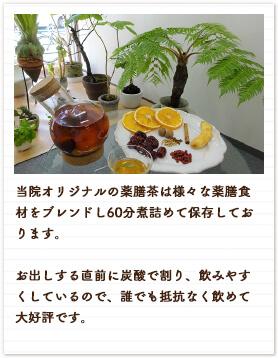 当院オリジナルの薬膳茶は様々な薬膳食材をブレンドし60分煮詰めて保存しております。

お出しする直前に炭酸で割り、飲みやすくしているので、誰でも抵抗なく飲めて大好評です。